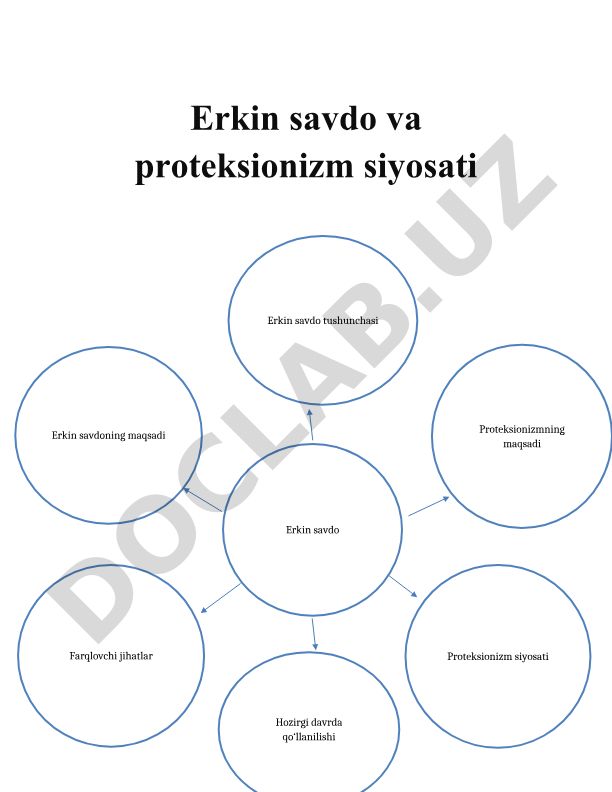 Erkin savdo va proteksionizm siyosati

DOCLAB.UZ

Erkin savdo tushunchasi

Erkin savdoning maqsadi

Proteksionizmning maqsadi

Erkin savdo

Farqlovchi jihatlar

Proteksionizm siyosati

Hozirgi davrda qo'llanilishi